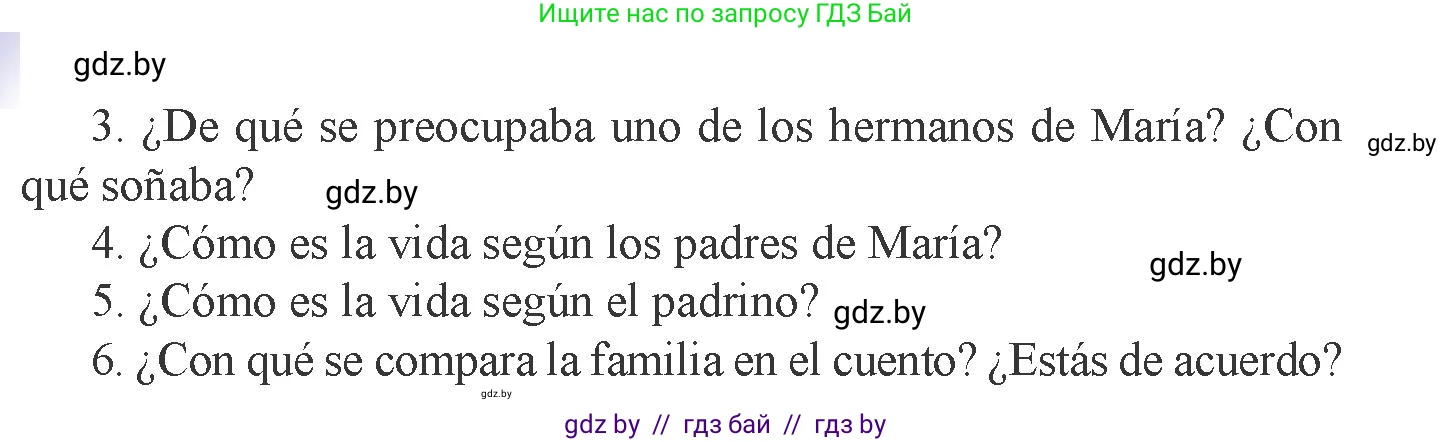 Ищите нас по запросу ГДЗ Бай

gdz.by

3. ¿De qué se preocupaba uno de los hermanos de María? ¿Con qué soñaba?

gdz.by

gdz.by

4. ¿Cómo es la vida según los padres de María?

gdz.by

5. ¿Cómo es la vida según el padrino?

gdz.by

6. ¿Con qué se compara la familia en el cuento? ¿Estás de acuerdo?

gdz.by

gdz by // гдз бай // гдз by